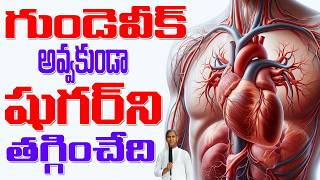 గుండెవీక్
అవ్వకుండా
షుగర్‌ని
తగ్గించేది